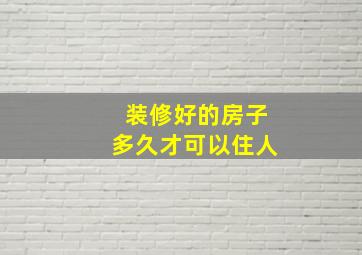 装修好的房子
多久才可以住人